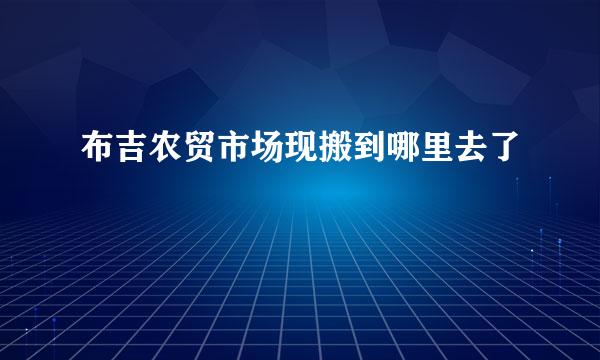 布吉农贸市场现搬到哪里去了